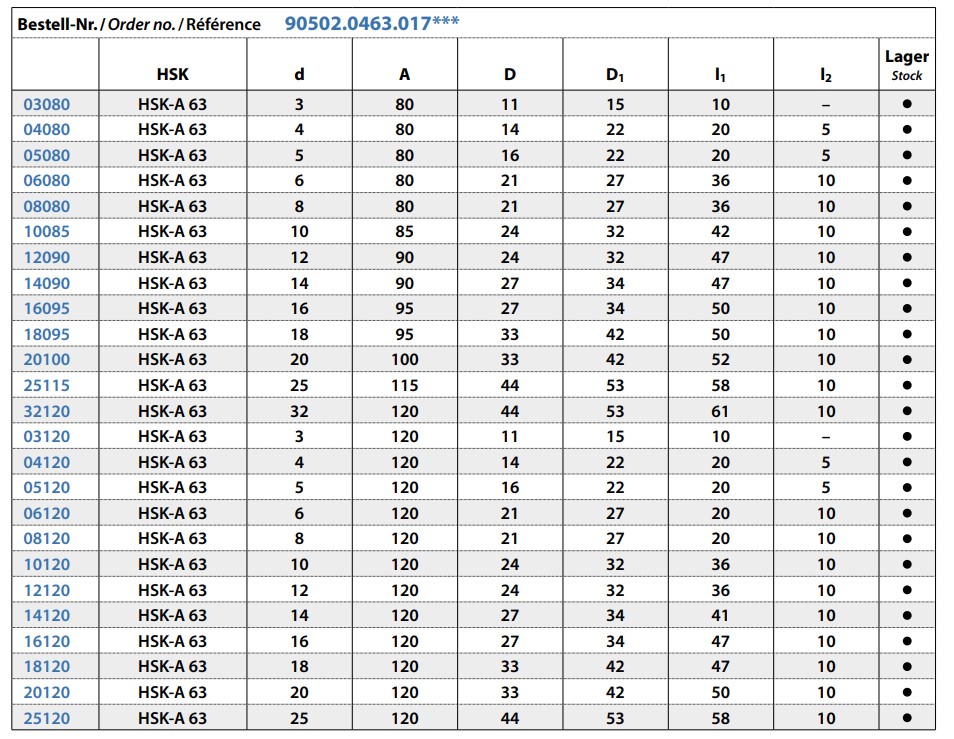 Bestell-Nr. / Order no. / Référence 90502.0463.017***

|  | HSK | d | A | D | $D_1$ | $l_1$ | $l_2$ | Lager Stock |
|---|---|---|---|---|---|---|---|---|
| 03080 | HSK-A 63 | 3 | 80 | 11 | 15 | 10 | – | • |
| 04080 | HSK-A 63 | 4 | 80 | 14 | 22 | 20 | 5 | • |
| 05080 | HSK-A 63 | 5 | 80 | 16 | 22 | 20 | 5 | • |
| 06080 | HSK-A 63 | 6 | 80 | 21 | 27 | 36 | 10 | • |
| 08080 | HSK-A 63 | 8 | 80 | 21 | 27 | 36 | 10 | • |
| 10085 | HSK-A 63 | 10 | 85 | 24 | 32 | 42 | 10 | • |
| 12090 | HSK-A 63 | 12 | 90 | 24 | 32 | 47 | 10 | • |
| 14090 | HSK-A 63 | 14 | 90 | 27 | 34 | 47 | 10 | • |
| 16095 | HSK-A 63 | 16 | 95 | 27 | 34 | 50 | 10 | • |
| 18095 | HSK-A 63 | 18 | 95 | 33 | 42 | 50 | 10 | • |
| 20100 | HSK-A 63 | 20 | 100 | 33 | 42 | 52 | 10 | • |
| 25115 | HSK-A 63 | 25 | 115 | 44 | 53 | 58 | 10 | • |
| 32120 | HSK-A 63 | 32 | 120 | 44 | 53 | 61 | 10 | • |
| 03120 | HSK-A 63 | 3 | 120 | 11 | 15 | 10 | – | • |
| 04120 | HSK-A 63 | 4 | 120 | 14 | 22 | 20 | 5 | • |
| 05120 | HSK-A 63 | 5 | 120 | 16 | 22 | 20 | 5 | • |
| 06120 | HSK-A 63 | 6 | 120 | 21 | 27 | 20 | 10 | • |
| 08120 | HSK-A 63 | 8 | 120 | 21 | 27 | 20 | 10 | • |
| 10120 | HSK-A 63 | 10 | 120 | 24 | 32 | 36 | 10 | • |
| 12120 | HSK-A 63 | 12 | 120 | 24 | 32 | 36 | 10 | • |
| 14120 | HSK-A 63 | 14 | 120 | 27 | 34 | 41 | 10 | • |
| 16120 | HSK-A 63 | 16 | 120 | 27 | 34 | 47 | 10 | • |
| 18120 | HSK-A 63 | 18 | 120 | 33 | 42 | 47 | 10 | • |
| 20120 | HSK-A 63 | 20 | 120 | 33 | 42 | 50 | 10 | • |
| 25120 | HSK-A 63 | 25 | 120 | 44 | 53 | 58 | 10 | • |